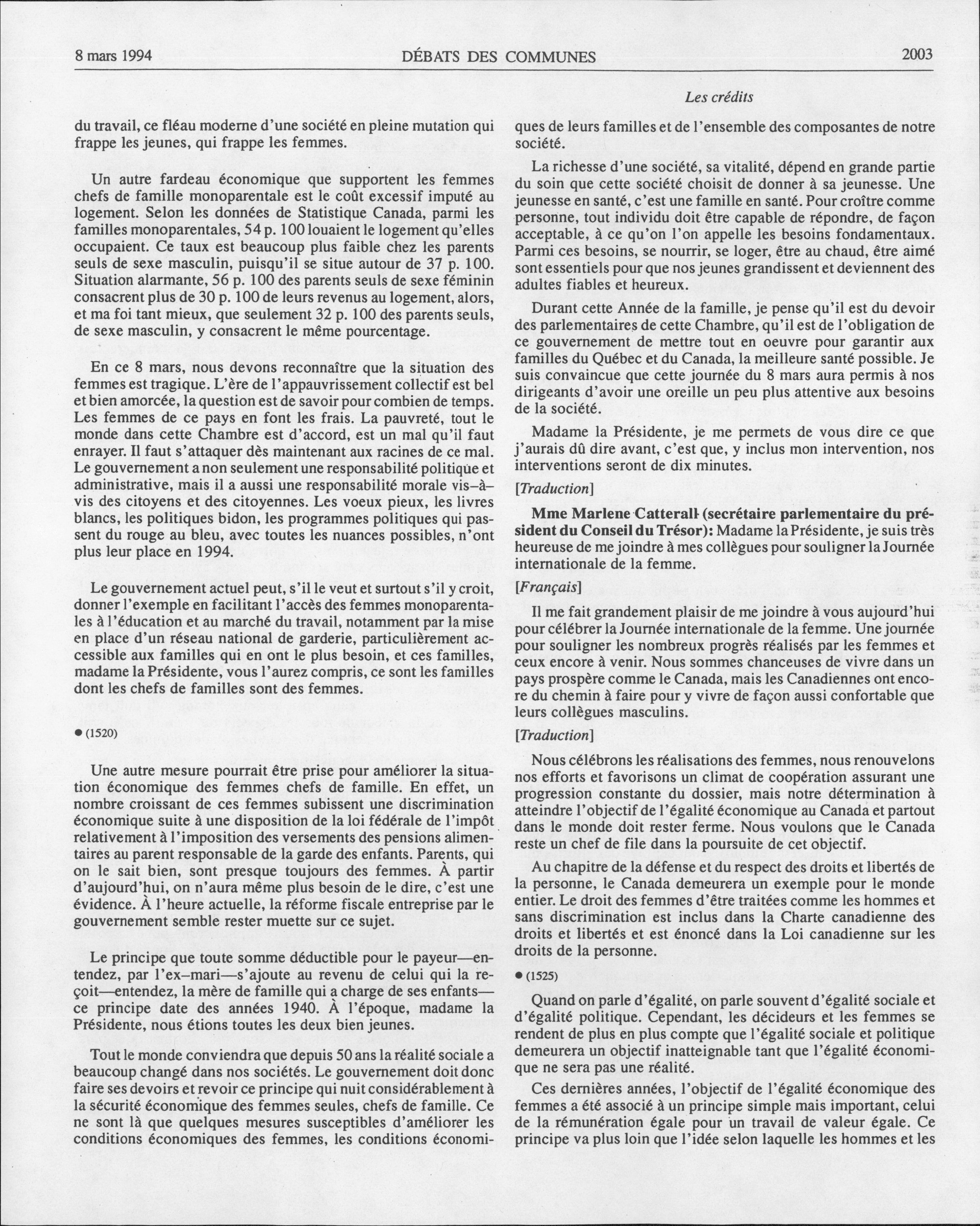 8 mars 1994 DÉBATS DES COMMUNES 2003

Les crédits

du travail, ce fléau moderne d'une société en pleine mutation qui frappe les jeunes, qui frappe les femmes.

Un autre fardeau économique que supportent les femmes chefs de famille monoparentale est le coût excessif imputé au logement. Selon les données de Statistique Canada, parmi les familles monoparentales, 54 p. 100 louaient le logement qu'elles occupaient. Ce taux est beaucoup plus faible chez les parents seuls de sexe masculin, puisqu'il se situe autour de 37 p. 100. Situation alarmante, 56 p. 100 des parents seuls de sexe féminin consacrent plus de 30 p. 100 de leurs revenus au logement, alors, et ma foi tant mieux, que seulement 32 p. 100 des parents seuls, de sexe masculin, y consacrent le même pourcentage.

En ce 8 mars, nous devons reconnaître que la situation des femmes est tragique. L'ère de l'appauvrissement collectif est bel et bien amorcée, la question est de savoir pour combien de temps. Les femmes de ce pays en font les frais. La pauvreté, tout le monde dans cette Chambre est d'accord, est un mal qu'il faut enrayer. Il faut s'attaquer dès maintenant aux racines de ce mal. Le gouvernement a non seulement une responsabilité politique et administrative, mais il a aussi une responsabilité morale vis-à-vis des citoyens et des citoyennes. Les voeux pieux, les livres blancs, les politiques bidon, les programmes politiques qui passent du rouge au bleu, avec toutes les nuances possibles, n'ont plus leur place en 1994.

Le gouvernement actuel peut, s'il le veut et surtout s'il y croit, donner l'exemple en facilitant l'accès des femmes monoparentales à l'éducation et au marché du travail, notamment par la mise en place d'un réseau national de garderie, particulièrement accessible aux familles qui en ont le plus besoin, et ces familles, madame la Présidente, vous l'aurez compris, ce sont les familles dont les chefs de familles sont des femmes.

● (1520)

Une autre mesure pourrait être prise pour améliorer la situation économique des femmes chefs de famille. En effet, un nombre croissant de ces femmes subissent une discrimination économique suite à une disposition de la loi fédérale de l'impôt relativement à l'imposition des versements des pensions alimentaires au parent responsable de la garde des enfants. Parents, qui on le sait bien, sont presque toujours des femmes. À partir d'aujourd'hui, on n'aura même plus besoin de le dire, c'est une évidence. À l'heure actuelle, la réforme fiscale entreprise par le gouvernement semble rester muette sur ce sujet.

Le principe que toute somme déductible pour le payeur—entendez, par l'ex-mari—s'ajoute au revenu de celui qui la reçoit—entendez, la mère de famille qui a charge de ses enfants—ce principe date des années 1940. À l'époque, madame la Présidente, nous étions toutes les deux bien jeunes.

Tout le monde conviendra que depuis 50 ans la réalité sociale a beaucoup changé dans nos sociétés. Le gouvernement doit donc faire ses devoirs et revoir ce principe qui nuit considérablement à la sécurité économique des femmes seules, chefs de famille. Ce ne sont là que quelques mesures susceptibles d'améliorer les conditions économiques des femmes, les conditions économiques de leurs familles et de l'ensemble des composantes de notre société.

La richesse d'une société, sa vitalité, dépend en grande partie du soin que cette société choisit de donner à sa jeunesse. Une jeunesse en santé, c'est une famille en santé. Pour croître comme personne, tout individu doit être capable de répondre, de façon acceptable, à ce qu'on l'on appelle les besoins fondamentaux. Parmi ces besoins, se nourrir, se loger, être au chaud, être aimé sont essentiels pour que nos jeunes grandissent et deviennent des adultes fiables et heureux.

Durant cette Année de la famille, je pense qu'il est du devoir des parlementaires de cette Chambre, qu'il est de l'obligation de ce gouvernement de mettre tout en oeuvre pour garantir aux familles du Québec et du Canada, la meilleure santé possible. Je suis convaincue que cette journée du 8 mars aura permis à nos dirigeants d'avoir une oreille un peu plus attentive aux besoins de la société.

Madame la Présidente, je me permets de vous dire ce que j'aurais dû dire avant, c'est que, y inclus mon intervention, nos interventions seront de dix minutes.

[Traduction]

Mme Marlene Catterall (secrétaire parlementaire du président du Conseil du Trésor): Madame la Présidente, je suis très heureuse de me joindre à mes collègues pour souligner la Journée internationale de la femme.

[Français]

Il me fait grandement plaisir de me joindre à vous aujourd'hui pour célébrer la Journée internationale de la femme. Une journée pour souligner les nombreux progrès réalisés par les femmes et ceux encore à venir. Nous sommes chanceuses de vivre dans un pays prospère comme le Canada, mais les Canadiennes ont encore du chemin à faire pour y vivre de façon aussi confortable que leurs collègues masculins.

[Traduction]

Nous célébrons les réalisations des femmes, nous renouvelons nos efforts et favorisons un climat de coopération assurant une progression constante du dossier, mais notre détermination à atteindre l'objectif de l'égalité économique au Canada et partout dans le monde doit rester ferme. Nous voulons que le Canada reste un chef de file dans la poursuite de cet objectif.

Au chapitre de la défense et du respect des droits et libertés de la personne, le Canada demeurera un exemple pour le monde entier. Le droit des femmes d'être traitées comme les hommes et sans discrimination est inclus dans la Charte canadienne des droits et libertés et est énoncé dans la Loi canadienne sur les droits de la personne.

● (1525)

Quand on parle d'égalité, on parle souvent d'égalité sociale et d'égalité politique. Cependant, les décideurs et les femmes se rendent de plus en plus compte que l'égalité sociale et politique demeurera un objectif inatteignable tant que l'égalité économique ne sera pas une réalité.

Ces dernières années, l'objectif de l'égalité économique des femmes a été associé à un principe simple mais important, celui de la rémunération égale pour un travail de valeur égale. Ce principe va plus loin que l'idée selon laquelle les hommes et les